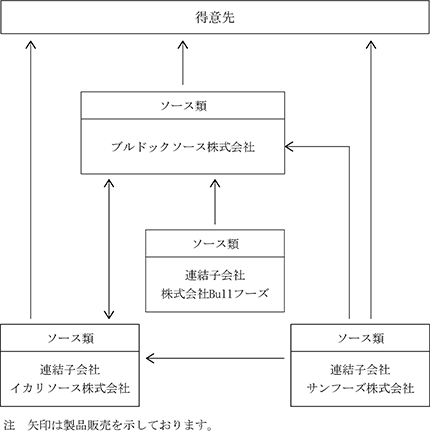 得意先

ソース類

ブルドックソース株式会社

ソース類

連結子会社
株式会社Bullフーズ

ソース類

連結子会社
イカリソース株式会社

ソース類

連結子会社
サンフーズ株式会社

注　矢印は製品販売を示しております。